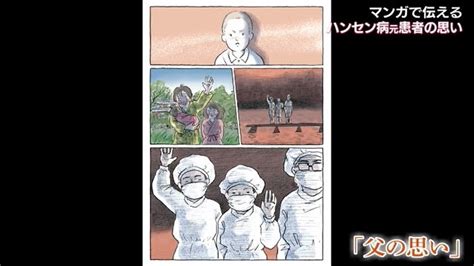 マンガで伝える
ハンセン病元患者の思い

「父の思い」